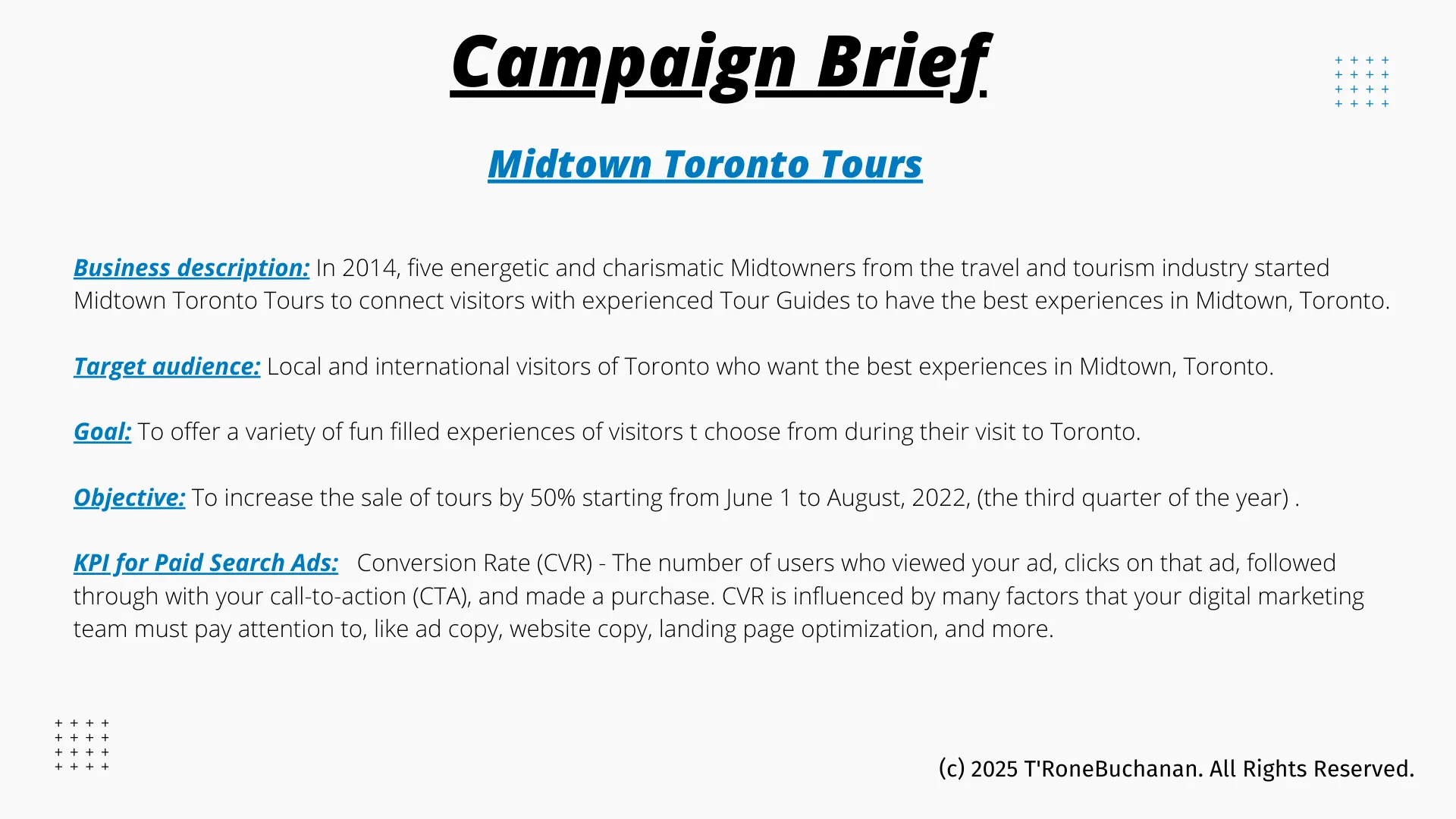 Campaign Brief

Midtown Toronto Tours

Business description: In 2014, five energetic and charismatic Midtowners from the travel and tourism industry started Midtown Toronto Tours to connect visitors with experienced Tour Guides to have the best experiences in Midtown, Toronto.

Target audience: Local and international visitors of Toronto who want the best experiences in Midtown, Toronto.

Goal: To offer a variety of fun filled experiences of visitors t choose from during their visit to Toronto.

Objective: To increase the sale of tours by 50% starting from June 1 to August, 2022, (the third quarter of the year) .

KPI for Paid Search Ads: Conversion Rate (CVR) - The number of users who viewed your ad, clicks on that ad, followed through with your call-to-action (CTA), and made a purchase. CVR is influenced by many factors that your digital marketing team must pay attention to, like ad copy, website copy, landing page optimization, and more.

(c) 2025 T'RoneBuchanan. All Rights Reserved.